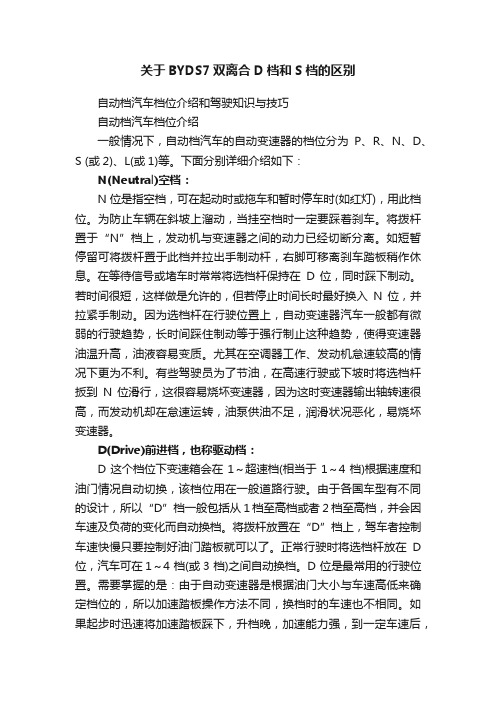 关于BYDS7双离合D档和S档的区别

自动档汽车档位介绍和驾驶知识与技巧

自动档汽车档位介绍

一般情况下，自动档汽车的自动变速器的档位分为 P、R、N、D、S (或 2)、L(或 1)等。下面分别详细介绍如下：

N(Neutral)空档：

N 位是指空档，可在起动时或拖车和暂时停车时(如红灯)，用此档位。为防止车辆在斜坡上溜动，当挂空档时一定要踩着刹车。将拨杆置于“N”档上，发动机与变速器之间的动力已经切断分离。如短暂停留可将拨杆置于此档并拉出手制动杆，右脚可移离刹车踏板稍作休息。在等待信号或堵车时常常将选档杆保持在 D 位，同时踩下制动。若时间很短，这样做是允许的，但若停止时间长时最好换入 N 位，并拉紧手制动。因为选档杆在行驶位置上，自动变速器汽车一般都有微弱的行驶趋势，长时间踩住制动等于强行制止这种趋势，使得变速器油温升高，油液容易变质。尤其在空调器工作、发动机怠速较高的情况下更为不利。有些驾驶员为了节油，在高速行驶或下坡时将选档杆扳到 N 位滑行，这很容易烧坏变速器，因为这时变速器输出轴转速很高，而发动机却在怠速运转，油泵供油不足，润滑状况恶化，易烧坏变速器。

D(Drive)前进档，也称驱动档：

D 这个档位下变速箱会在 1～超速档(相当于 1～4 档)根据速度和油门情况自动切换，该档位用在一般道路行驶。由于各国车型有不同的设计，所以“D”档一般包括从 1 档至高档或者 2 档至高档，并会因车速及负荷的变化而自动换档。将拨杆放置在“D”档上，驾车者控制车速快慢只要控制好油门踏板就可以了。正常行驶时将选档杆放在 D 位，汽车可在 1～4 档(或 3 档)之间自动换档。D 位是最常用的行驶位置。需要掌握的是：由于自动变速器是根据油门大小与车速高低来确定档位的，所以加速踏板操作方法不同，换档时的车速也不相同。如果起步时迅速将加速踏板踩下，升档晚，加速能力强，到一定车速后，